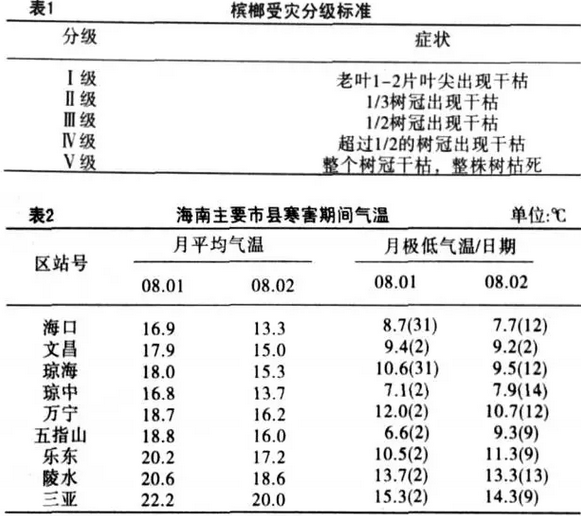 表1 槟榔受灾分级标准

| 分级 | 症状 |
|---|---|
| Ⅰ级 | 老叶1-2片叶尖出现干枯 |
| Ⅱ级 | 1/3树冠出现干枯 |
| Ⅲ级 | 1/2树冠出现干枯 |
| Ⅳ级 | 超过1/2的树冠出现干枯 |
| Ⅴ级 | 整个树冠干枯，整株树枯死 |

表2 海南主要市县寒害期间气温 单位:℃

| 区站号 | 月平均气温 08.01 | 月平均气温 08.02 | 月极低气温/日期 08.01 | 月极低气温/日期 08.02 |
|---|---|---|---|---|
| 海口 | 16.9 | 13.3 | 8.7(31) | 7.7(12) |
| 文昌 | 17.9 | 15.0 | 9.4(2) | 9.2(2) |
| 琼海 | 18.0 | 15.3 | 10.6(31) | 9.5(12) |
| 琼中 | 16.8 | 13.7 | 7.1(2) | 7.9(14) |
| 万宁 | 18.7 | 16.2 | 12.0(2) | 10.7(12) |
| 五指山 | 18.8 | 16.0 | 6.6(2) | 9.3(9) |
| 乐东 | 20.2 | 17.2 | 10.5(2) | 11.3(9) |
| 陵水 | 20.6 | 18.6 | 13.7(2) | 13.3(13) |
| 三亚 | 22.2 | 20.0 | 15.3(2) | 14.3(9) |